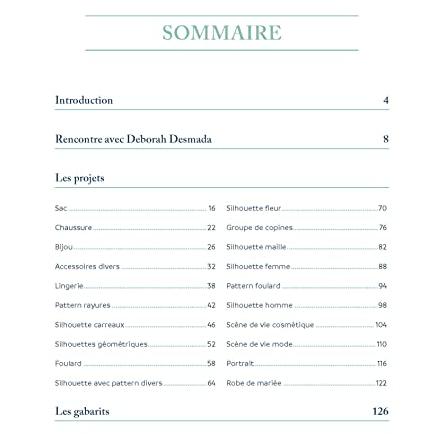 SOMMAIRE

Introduction 4

Rencontre avec Deborah Desmada 8

Les projets

Sac 16
Chaussure 22
Bijou 26
Accessoires divers 32
Lingerie 38
Pattern rayures 42
Silhouette carreaux 46
Silhouettes géométriques 52
Foulard 58
Silhouette avec pattern divers 64

Silhouette fleur 70
Groupe de copines 76
Silhouette maille 82
Silhouette femme 88
Pattern foulard 94
Silhouette homme 98
Scène de vie cosmétique 104
Scène de vie mode 110
Portrait 116
Robe de mariée 122

Les gabarits 126